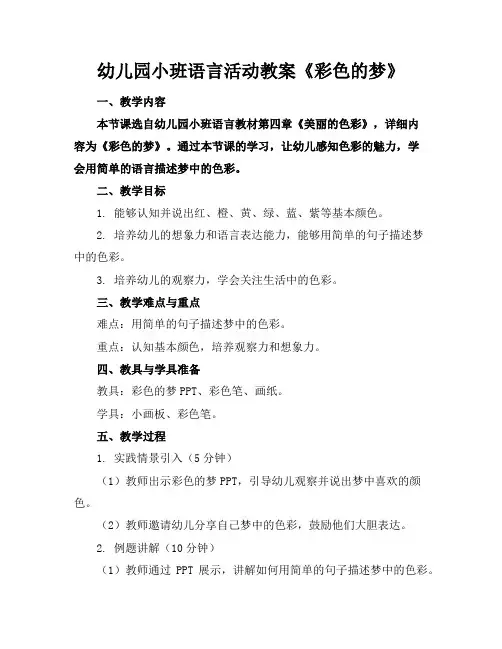 幼儿园小班语言活动教案《彩色的梦》

一、教学内容

本节课选自幼儿园小班语言教材第四章《美丽的色彩》，详细内容为《彩色的梦》。通过本节课的学习，让幼儿感知色彩的魅力，学会用简单的语言描述梦中的色彩。

二、教学目标

1. 能够认知并说出红、橙、黄、绿、蓝、紫等基本颜色。

2. 培养幼儿的想象力和语言表达能力，能够用简单的句子描述梦中的色彩。

3. 培养幼儿的观察力，学会关注生活中的色彩。

三、教学难点与重点

难点：用简单的句子描述梦中的色彩。

重点：认知基本颜色，培养观察力和想象力。

四、教具与学具准备

教具：彩色的梦 PPT、彩色笔、画纸。

学具：小画板、彩色笔。

五、教学过程

1. 实践情景引入（5 分钟）

（1）教师出示彩色的梦 PPT，引导幼儿观察并说出梦中喜欢的颜色。

（2）教师邀请幼儿分享自己梦中的色彩，鼓励他们大胆表达。

2. 例题讲解（10 分钟）

（1）教师通过 PPT 展示，讲解如何用简单的句子描述梦中的色彩。